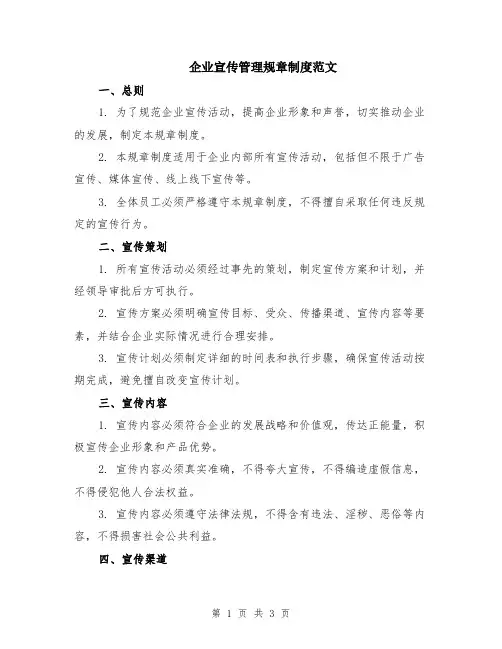 企业宣传管理规章制度范文

一、总则

1. 为了规范企业宣传活动，提高企业形象和声誉，切实推动企业的发展，制定本规章制度。

2. 本规章制度适用于企业内部所有宣传活动，包括但不限于广告宣传、媒体宣传、线上线下宣传等。

3. 全体员工必须严格遵守本规章制度，不得擅自采取任何违反规定的宣传行为。

二、宣传策划

1. 所有宣传活动必须经过事先的策划，制定宣传方案和计划，并经领导审批后方可执行。

2. 宣传方案必须明确宣传目标、受众、传播渠道、宣传内容等要素，并结合企业实际情况进行合理安排。

3. 宣传计划必须制定详细的时间表和执行步骤，确保宣传活动按期完成，避免擅自改变宣传计划。

三、宣传内容

1. 宣传内容必须符合企业的发展战略和价值观，传达正能量，积极宣传企业形象和产品优势。

2. 宣传内容必须真实准确，不得夸大宣传，不得编造虚假信息，不得侵犯他人合法权益。

3. 宣传内容必须遵守法律法规，不得含有违法、淫秽、恶俗等内容，不得损害社会公共利益。

四、宣传渠道

第 1 页 共 3 页